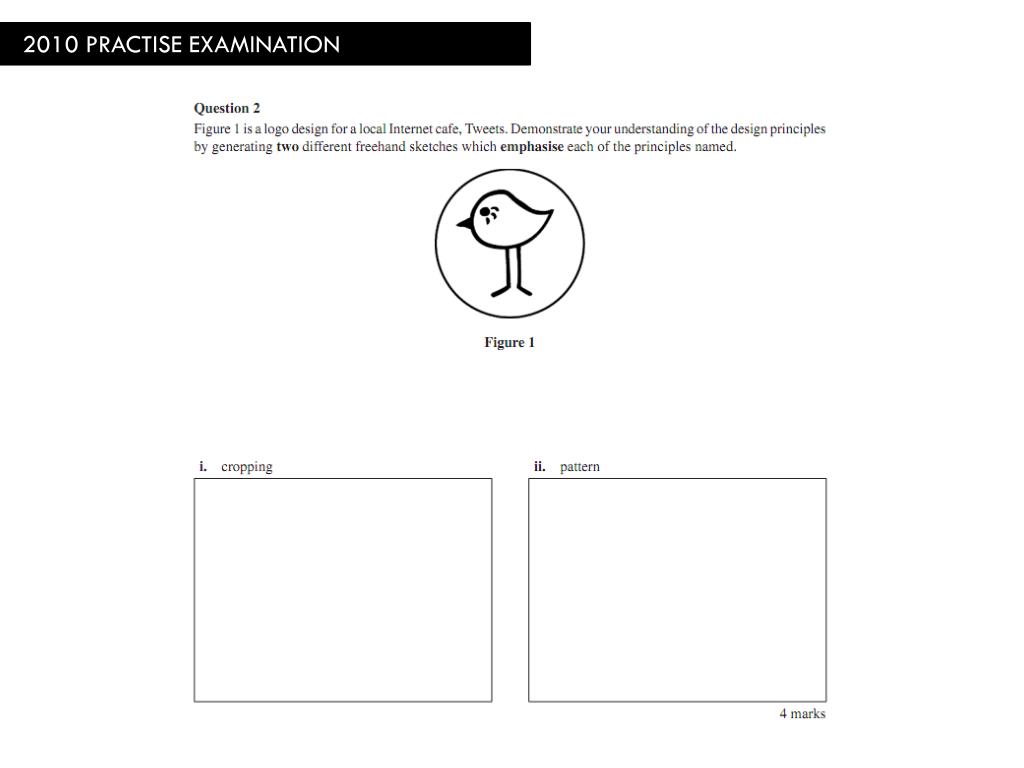 2010 PRACTISE EXAMINATION

Question 2
Figure 1 is a logo design for a local Internet cafe, Tweets. Demonstrate your understanding of the design principles by generating two different freehand sketches which emphasise each of the principles named.

Figure 1

i. cropping

ii. pattern

4 marks